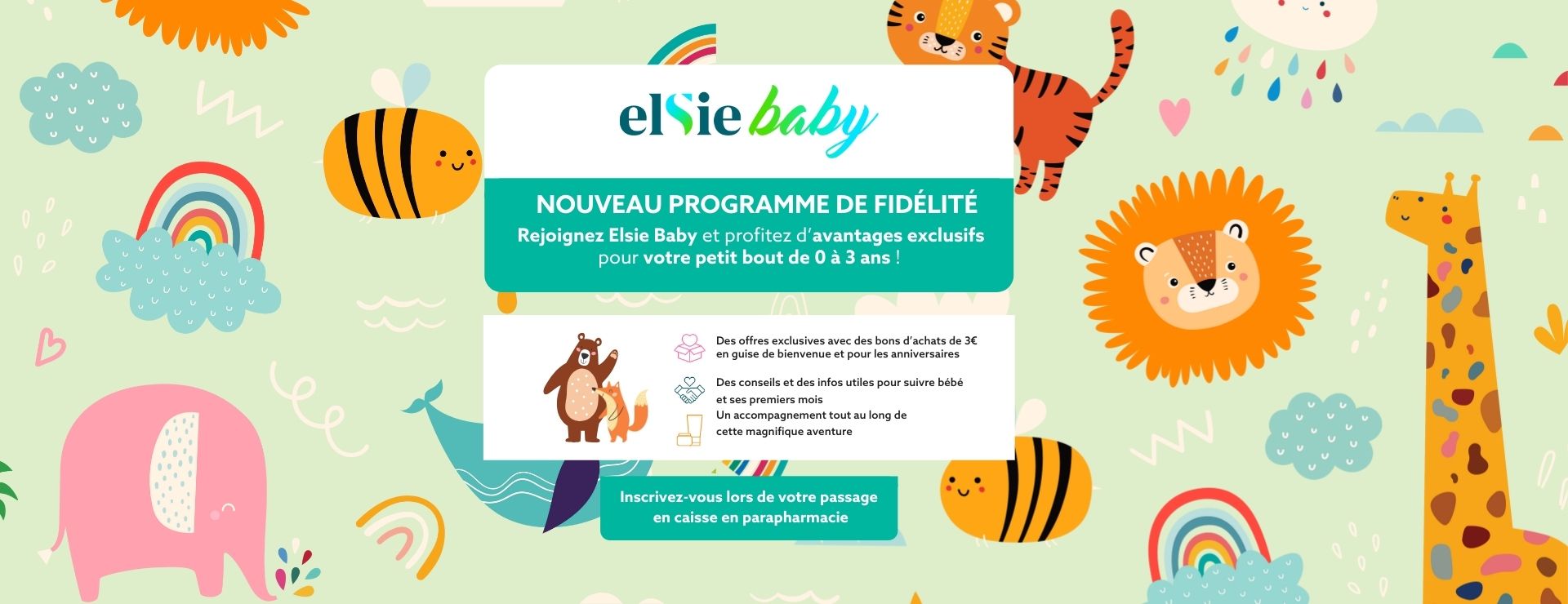 elSie baby

NOUVEAU PROGRAMME DE FIDÉLITÉ

Rejoignez Elsie Baby et profitez d'avantages exclusifs pour votre petit bout de 0 à 3 ans !

Des offres exclusives avec des bons d'achats de 3€ en guise de bienvenue et pour les anniversaires

Des conseils et des infos utiles pour suivre bébé et ses premiers mois

Un accompagnement tout au long de cette magnifique aventure

Inscrivez-vous lors de votre passage en caisse en parapharmacie